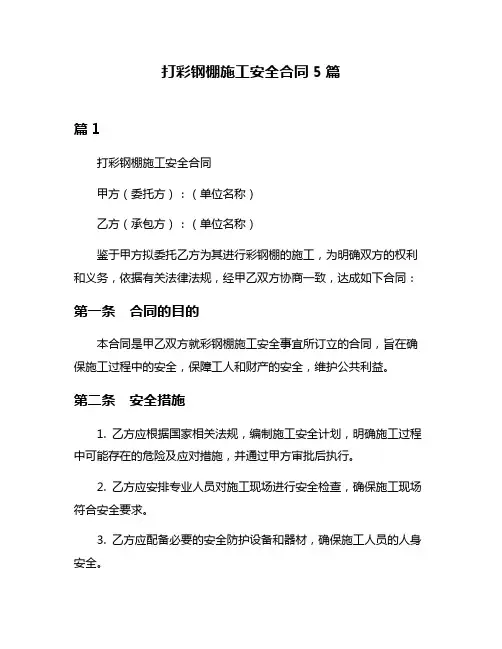 打彩钢棚施工安全合同 5 篇

篇 1

打彩钢棚施工安全合同

甲方（委托方）：（单位名称）

乙方（承包方）：（单位名称）

鉴于甲方拟委托乙方为其进行彩钢棚的施工，为明确双方的权利和义务，依据有关法律法规，经甲乙双方协商一致，达成如下合同：

第一条　合同的目的

本合同是甲乙双方就彩钢棚施工安全事宜所订立的合同，旨在确保施工过程中的安全，保障工人和财产的安全，维护公共利益。

第二条　安全措施

1. 乙方应根据国家相关法规，编制施工安全计划，明确施工过程中可能存在的危险及应对措施，并通过甲方审批后执行。

2. 乙方应安排专业人员对施工现场进行安全检查，确保施工现场符合安全要求。

3. 乙方应配备必要的安全防护设备和器材，确保施工人员的人身安全。